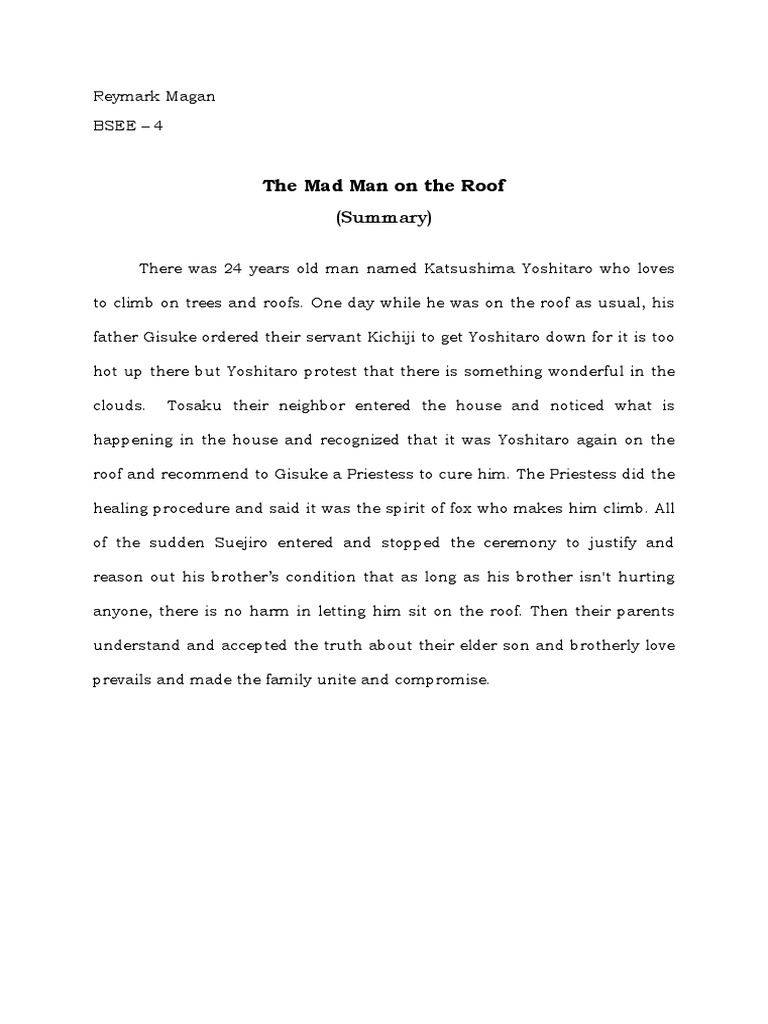 Reymark Magan
BSEE – 4

The Mad Man on the Roof
(Summary)

There was 24 years old man named Katsushima Yoshitaro who loves to climb on trees and roofs. One day while he was on the roof as usual, his father Gisuke ordered their servant Kichiji to get Yoshitaro down for it is too hot up there but Yoshitaro protest that there is something wonderful in the clouds. Tosaku their neighbor entered the house and noticed what is happening in the house and recognized that it was Yoshitaro again on the roof and recommend to Gisuke a Priestess to cure him. The Priestess did the healing procedure and said it was the spirit of fox who makes him climb. All of the sudden Suejiro entered and stopped the ceremony to justify and reason out his brother's condition that as long as his brother isn't hurting anyone, there is no harm in letting him sit on the roof. Then their parents understand and accepted the truth about their elder son and brotherly love prevails and made the family unite and compromise.